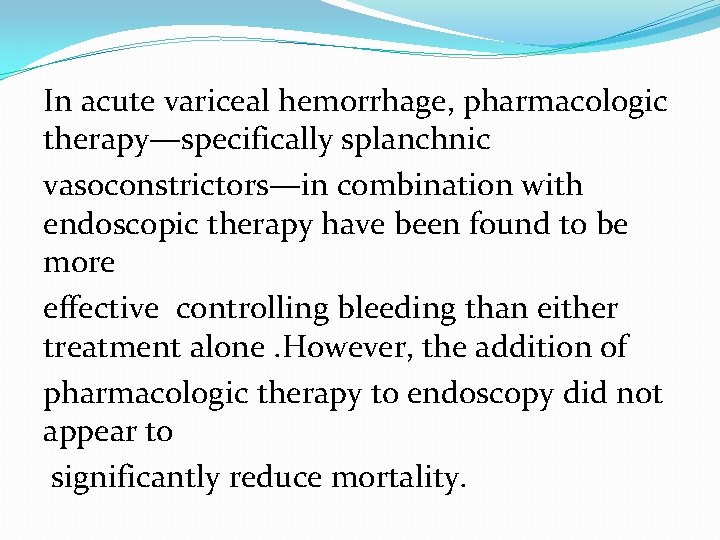 In acute variceal hemorrhage, pharmacologic therapy—specifically splanchnic

vasoconstrictors—in combination with endoscopic therapy have been found to be more

effective  controlling bleeding than either treatment alone .However, the addition of

pharmacologic therapy to endoscopy did not appear to

significantly reduce mortality.